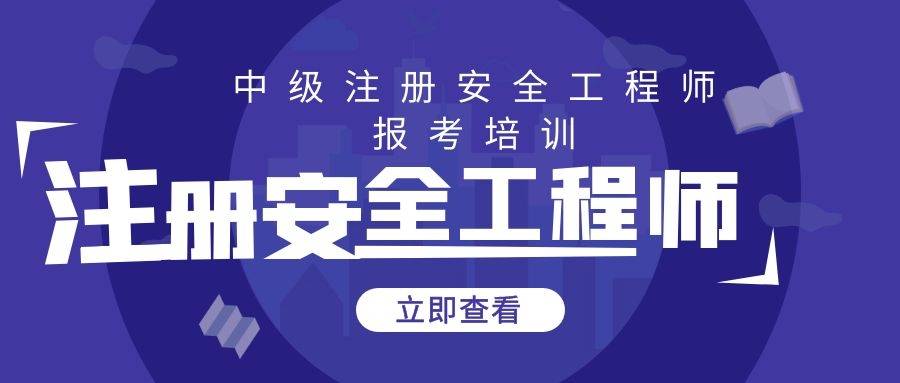 中级注册安全工程师
报考培训

注册安全工程师

立即查看